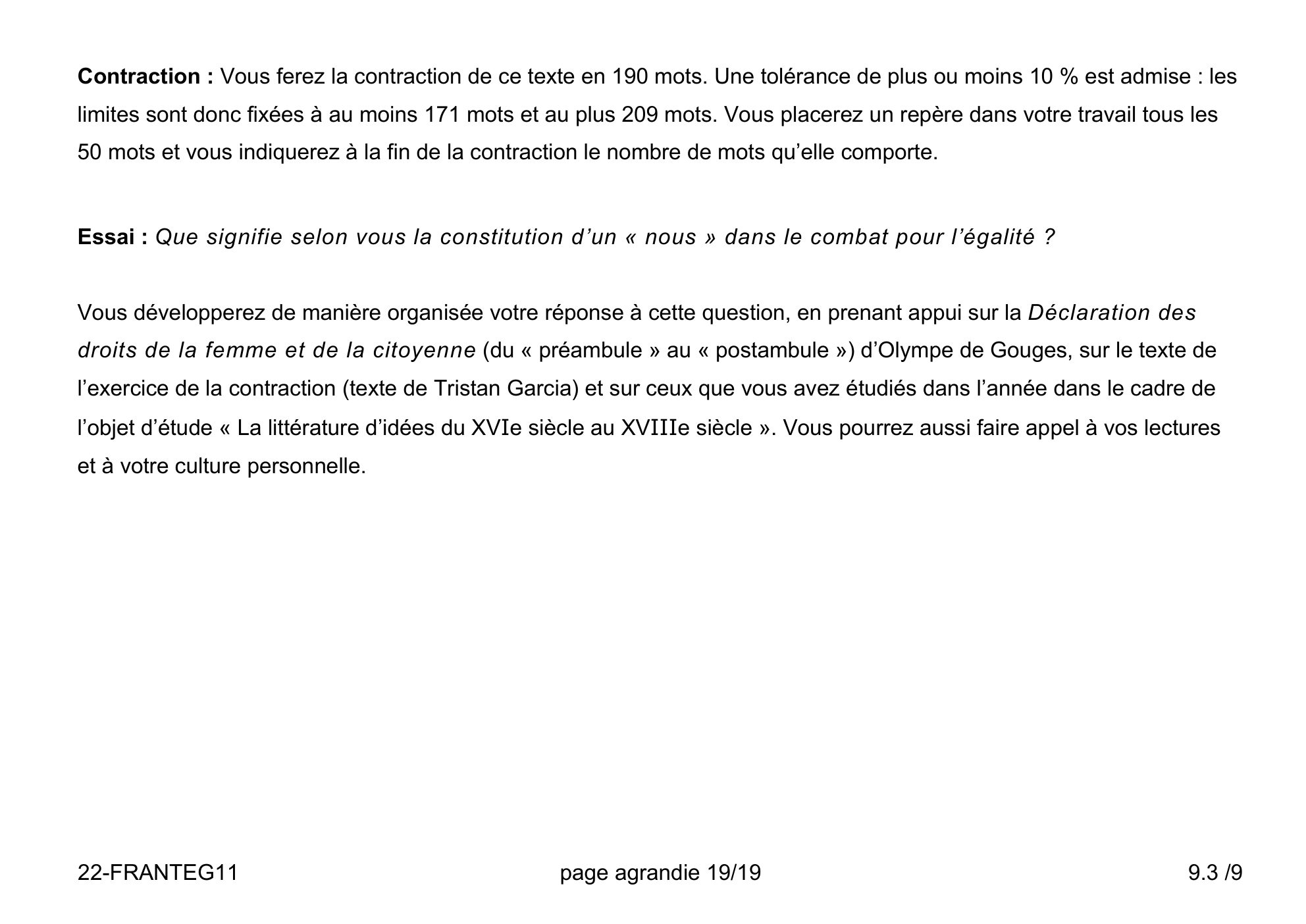 Contraction : Vous ferez la contraction de ce texte en 190 mots. Une tolérance de plus ou moins 10 % est admise : les limites sont donc fixées à au moins 171 mots et au plus 209 mots. Vous placerez un repère dans votre travail tous les 50 mots et vous indiquerez à la fin de la contraction le nombre de mots qu'elle comporte.

Essai : Que signifie selon vous la constitution d'un « nous » dans le combat pour l'égalité ?

Vous développerez de manière organisée votre réponse à cette question, en prenant appui sur la Déclaration des droits de la femme et de la citoyenne (du « préambule » au « postambule ») d'Olympe de Gouges, sur le texte de l'exercice de la contraction (texte de Tristan Garcia) et sur ceux que vous avez étudiés dans l'année dans le cadre de l'objet d'étude « La littérature d'idées du XVIe siècle au XVIIIe siècle ». Vous pourrez aussi faire appel à vos lectures et à votre culture personnelle.

22-FRANTEG11 page agrandie 19/19 9.3 /9